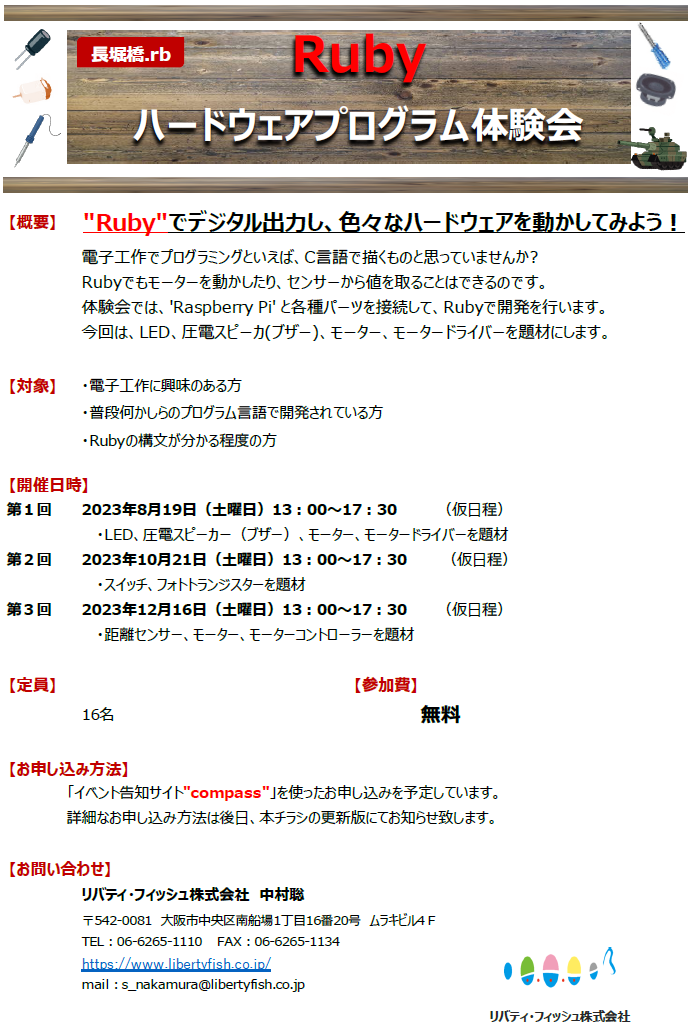 長堀橋.rb

Ruby

ハードウェアプログラム体験会

【概要】 "Ruby"でデジタル出力し、色々なハードウェアを動かしてみよう！

電子工作でプログラミングといえば、C言語で描くものと思っていませんか?
Rubyでもモーターを動かしたり、センサーから値を取ることはできるのです。
体験会では、'Raspberry Pi' と各種パーツを接続して、Rubyで開発を行います。
今回は、LED、圧電スピーカ(ブザー)、モーター、モータードライバーを題材にします。

【対象】 ・電子工作に興味のある方
・普段何かしらのプログラム言語で開発されている方
・Rubyの構文が分かる程度の方

【開催日時】
第１回 2023年8月19日（土曜日）13：00～17：30 （仮日程）
・LED、圧電スピーカー（ブザー）、モーター、モータードライバーを題材
第２回 2023年10月21日（土曜日）13：00～17：30 （仮日程）
・スイッチ、フォトトランジスターを題材
第３回 2023年12月16日（土曜日）13：00～17：30 （仮日程）
・距離センサー、モーター、モーターコントローラーを題材

【定員】
16名

【参加費】
無料

【お申し込み方法】
「イベント告知サイト"compass"」を使ったお申し込みを予定しています。
詳細なお申し込み方法は後日、本チラシの更新版にてお知らせ致します。

【お問い合わせ】
リバティ・フィッシュ株式会社 中村聡
〒542-0081 大阪市中央区南船場1丁目16番20号 ムラキビル4Ｆ
TEL：06-6265-1110 FAX：06-6265-1134
https://www.libertyfish.co.jp/
mail：s_nakamura@libertyfish.co.jp

リバティ・フィッシュ株式会社